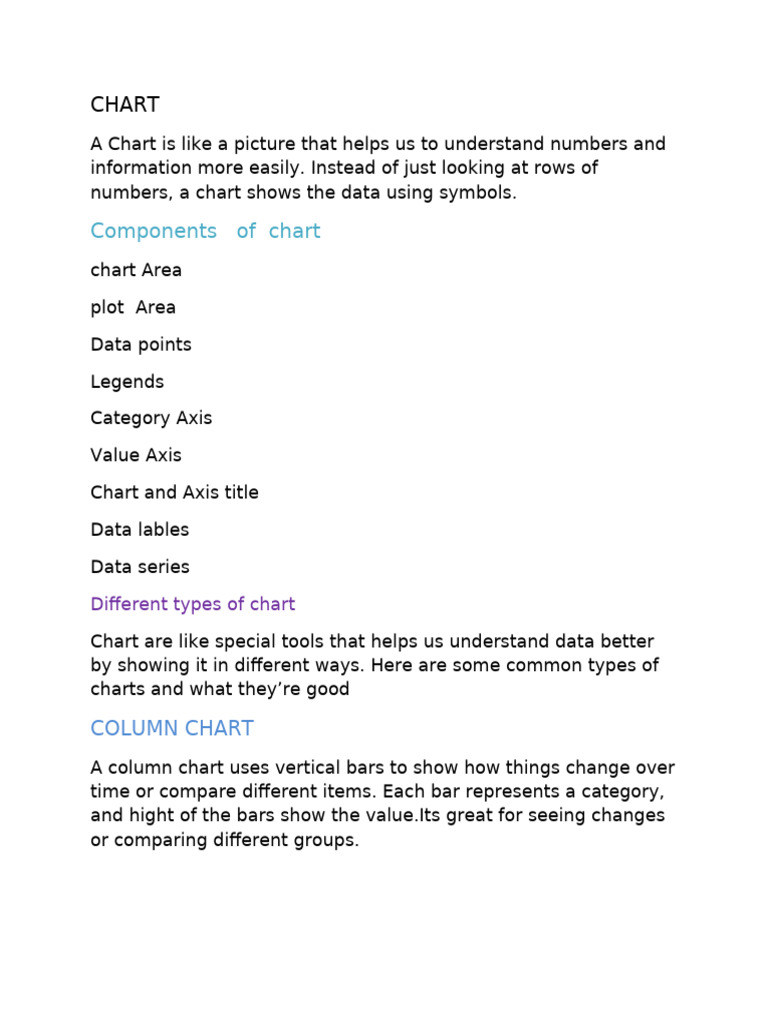 CHART

A Chart is like a picture that helps us to understand numbers and information more easily. Instead of just looking at rows of numbers, a chart shows the data using symbols.

Components of chart

chart Area

plot Area

Data points

Legends

Category Axis

Value Axis

Chart and Axis title

Data lables

Data series

Different types of chart

Chart are like special tools that helps us understand data better by showing it in different ways. Here are some common types of charts and what they're good

COLUMN CHART

A column chart uses vertical bars to show how things change over time or compare different items. Each bar represents a category, and hight of the bars show the value.Its great for seeing changes or comparing different groups.